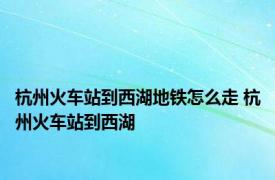 杭州火车站到西湖地铁怎么走 杭州火车站到西湖